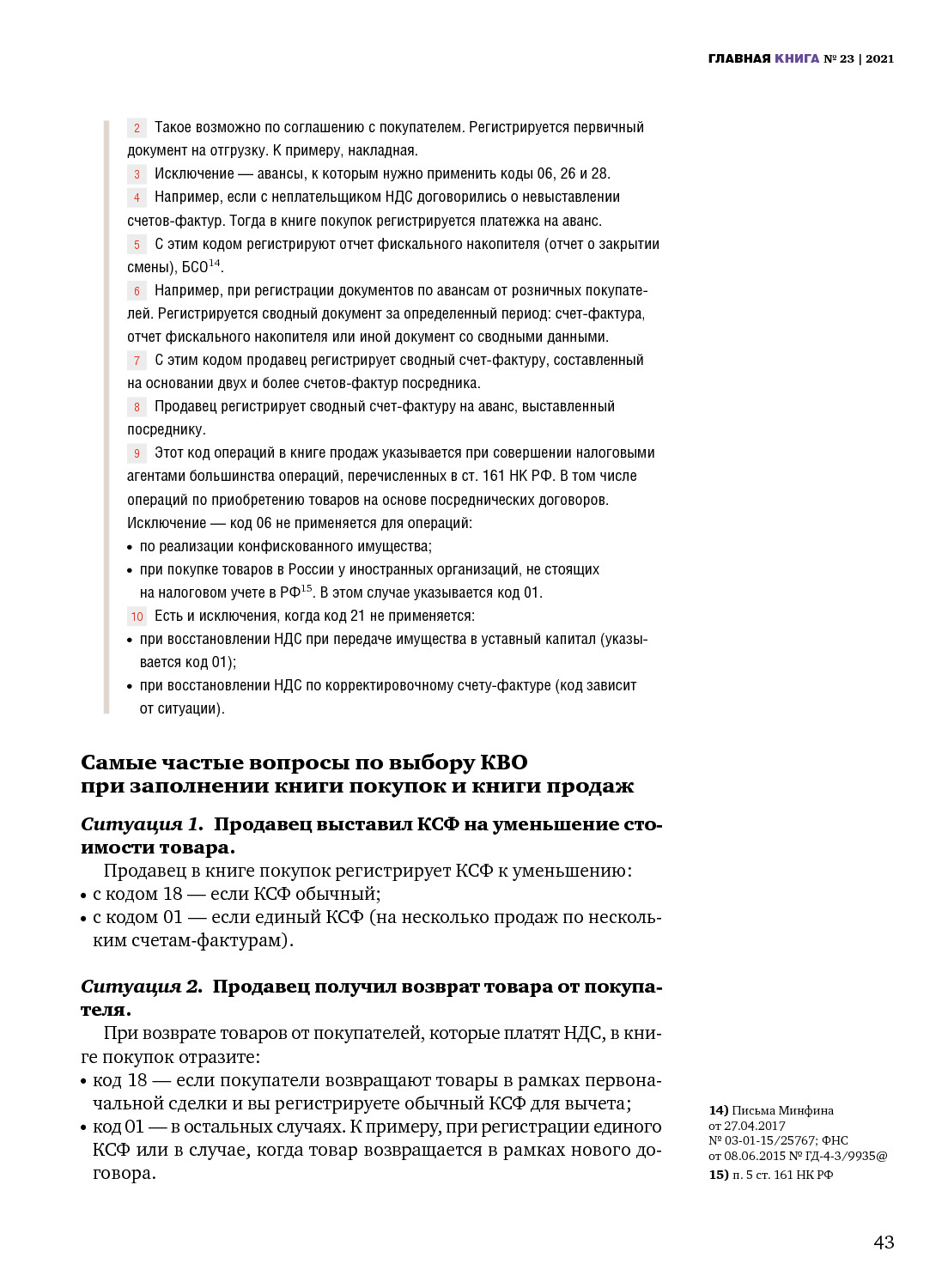 ГЛАВНАЯ КНИГА № 23 | 2021

2 Такое возможно по соглашению с покупателем. Регистрируется первичный документ на отгрузку. К примеру, накладная.

3 Исключение — авансы, к которым нужно применить коды 06, 26 и 28.

4 Например, если с неплательщиком НДС договорились о невыставлении счетов-фактур. Тогда в книге покупок регистрируется платежка на аванс.

5 С этим кодом регистрируют отчет фискального накопителя (отчет о закрытии смены), БСО$^{14}$.

6 Например, при регистрации документов по авансам от розничных покупателей. Регистрируется сводный документ за определенный период: счет-фактура, отчет фискального накопителя или иной документ со сводными данными.

7 С этим кодом продавец регистрирует сводный счет-фактуру, составленный на основании двух и более счетов-фактур посредника.

8 Продавец регистрирует сводный счет-фактуру на аванс, выставленный посреднику.

9 Этот код операций в книге продаж указывается при совершении налоговыми агентами большинства операций, перечисленных в ст. 161 НК РФ. В том числе операций по приобретению товаров на основе посреднических договоров. Исключение — код 06 не применяется для операций:
• по реализации конфискованного имущества;
• при покупке товаров в России у иностранных организаций, не стоящих на налоговом учете в РФ$^{15}$. В этом случае указывается код 01.

10 Есть и исключения, когда код 21 не применяется:
• при восстановлении НДС при передаче имущества в уставный капитал (указывается код 01);
• при восстановлении НДС по корректировочному счету-фактуре (код зависит от ситуации).

Самые частые вопросы по выбору КВО при заполнении книги покупок и книги продаж

Ситуация 1. Продавец выставил КСФ на уменьшение стоимости товара.
Продавец в книге покупок регистрирует КСФ к уменьшению:
• с кодом 18 — если КСФ обычный;
• с кодом 01 — если единый КСФ (на несколько продаж по нескольким счетам-фактурам).

Ситуация 2. Продавец получил возврат товара от покупателя.
При возврате товаров от покупателей, которые платят НДС, в книге покупок отразите:
• код 18 — если покупатели возвращают товары в рамках первоначальной сделки и вы регистрируете обычный КСФ для вычета;
• код 01 — в остальных случаях. К примеру, при регистрации единого КСФ или в случае, когда товар возвращается в рамках нового договора.

14) Письма Минфина от 27.04.2017 № 03-01-15/25767; ФНС от 08.06.2015 № ГД-4-3/9935@
15) п. 5 ст. 161 НК РФ

43